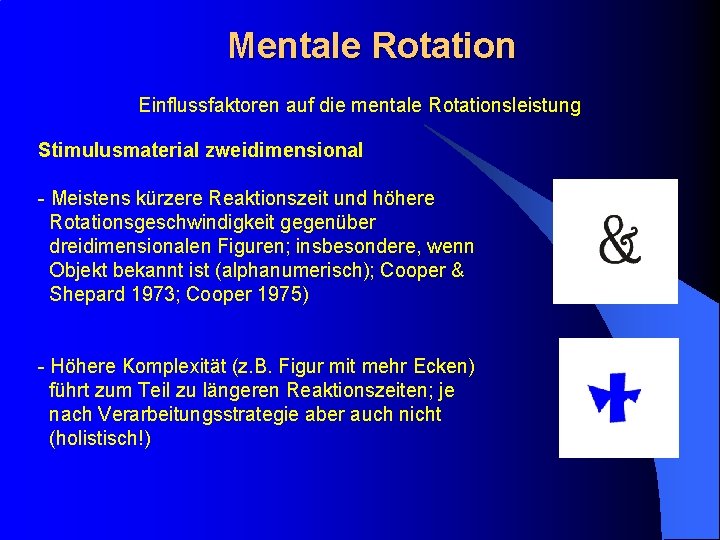 Mentale Rotation

Einflussfaktoren auf die mentale Rotationsleistung

Stimulusmaterial zweidimensional

- Meistens kürzere Reaktionszeit und höhere Rotationsgeschwindigkeit gegenüber dreidimensionalen Figuren; insbesondere, wenn Objekt bekannt ist (alphanumerisch); Cooper & Shepard 1973; Cooper 1975)

&

- Höhere Komplexität (z.B. Figur mit mehr Ecken) führt zum Teil zu längeren Reaktionszeiten; je nach Verarbeitungsstrategie aber auch nicht (holistisch!)